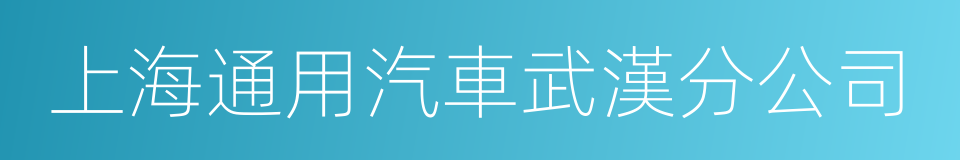 上海通用汽車武漢分公司